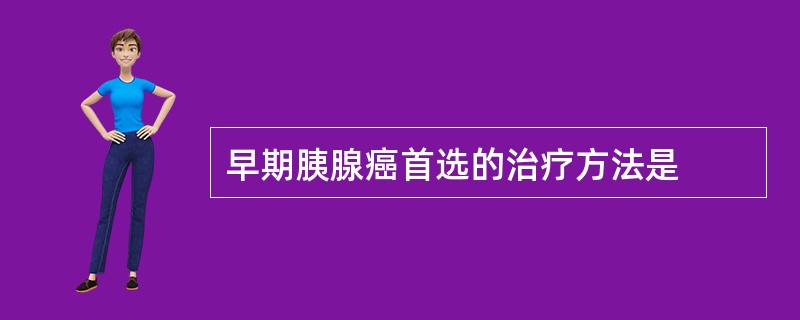 早期胰腺癌首选的治疗方法是